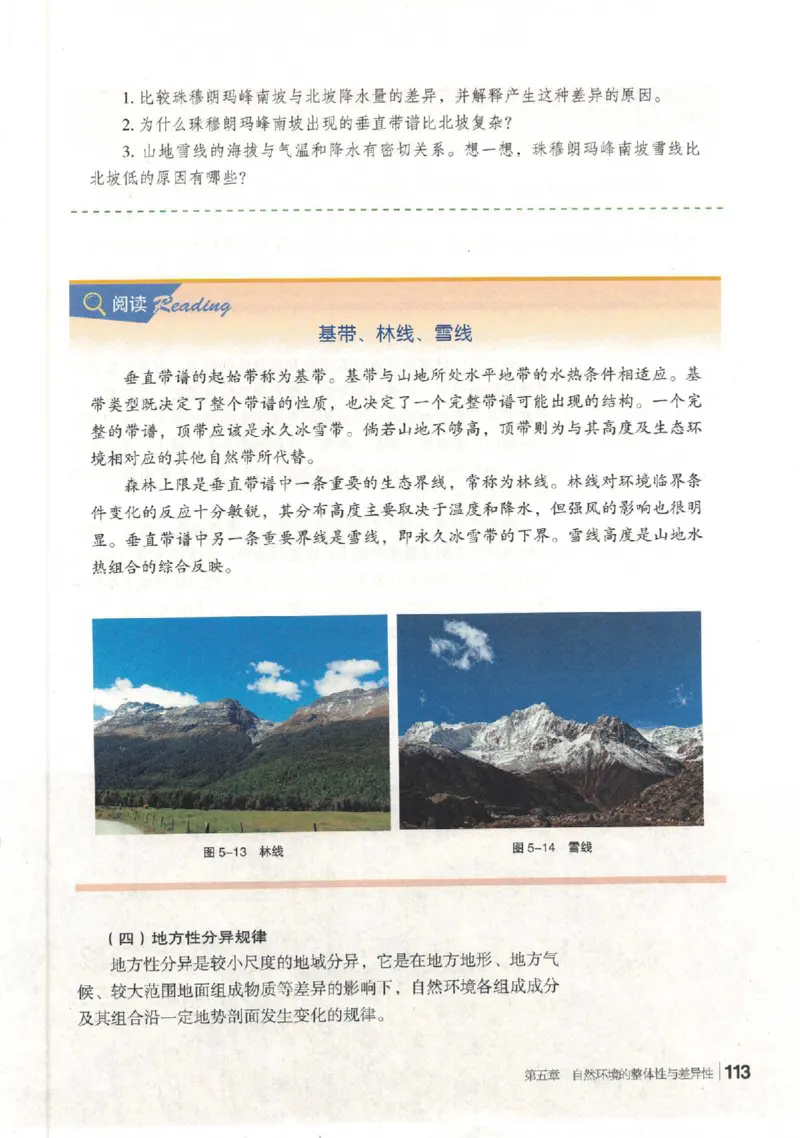 1. 比较珠穆朗玛峰南坡与北坡降水量的差异，并解释产生这种差异的原因。

2. 为什么珠穆朗玛峰南坡出现的垂直带谱比北坡复杂？

3. 山地雪线的海拔与气温和降水有密切关系。想一想，珠穆朗玛峰南坡雪线比北坡低的原因有哪些？

阅读 Reading

基带、林线、雪线

垂直带谱的起始带称为基带。基带与山地所处水平地带的水热条件相适应。基带类型既决定了整个带谱的性质，也决定了一个完整带谱可能出现的结构。一个完整的带谱，顶带应该是永久冰雪带。倘若山地不够高，顶带则为与其高度及生态环境相对应的其他自然带所代替。

森林上限是垂直带谱中一条重要的生态界线，常称为林线。林线对环境临界条件变化的反应十分敏锐，其分布高度主要取决于温度和降水，但强风的影响也很明显。垂直带谱中另一条重要界线是雪线，即永久冰雪带的下界。雪线高度是山地水热组合的综合反映。

图 5-13 林线

图 5-14 雪线

（四）地方性分异规律

地方性分异是较小尺度的地域分异，它是在地方地形、地方气候、较大范围地面组成物质等差异的影响下，自然环境各组成成分及其组合沿一定地势剖面发生变化的规律。

第五章 自然环境的整体性与差异性 | 113